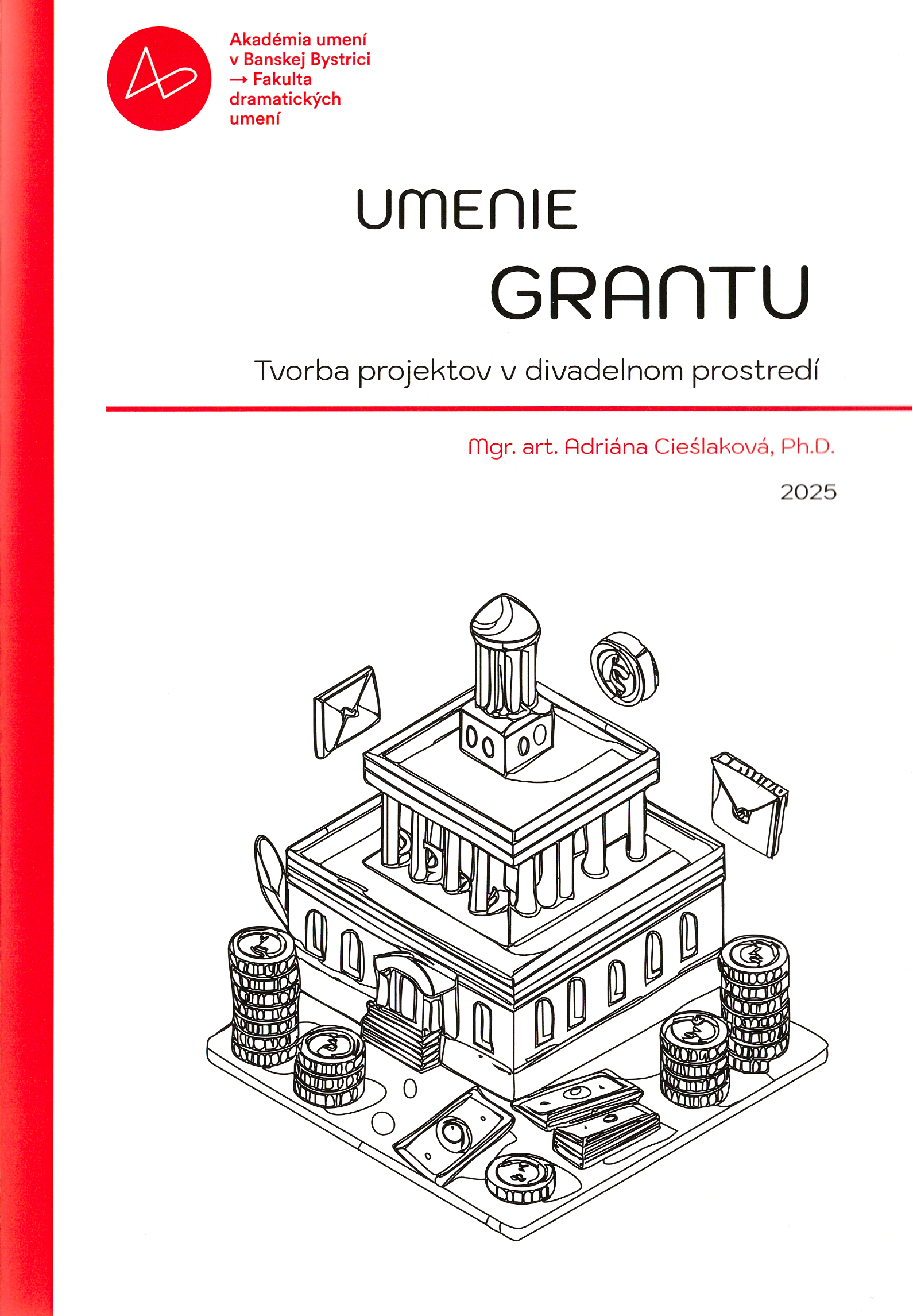 Akadémia umení
v Banskej Bystrici
→ Fakulta
dramatických
umení

UMENIE
GRANTU

Tvorba projektov v divadelnom prostredí

Mgr. art. Adriána Cieślaková, Ph.D.

2025